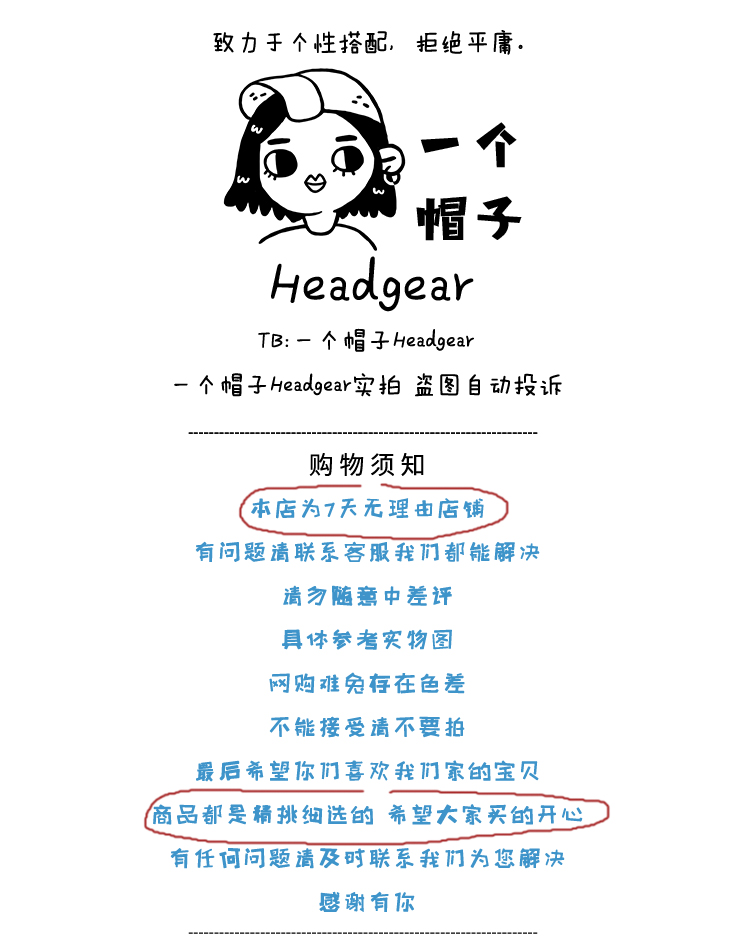 致力于个性搭配，拒绝平庸.

一个
帽子

Headgear

TB:一个帽子Headgear

一个帽子Headgear实拍 盗图自动投诉

购物须知

本店为7天无理由店铺

有问题请联系客服我们都能解决

请勿随意中差评

具体参考实物图

网购难免存在色差

不能接受请不要拍

最后希望你们喜欢我们家的宝贝

商品都是精挑细选的 希望大家买的开心

有任何问题请及时联系我们为您解决

感谢有你